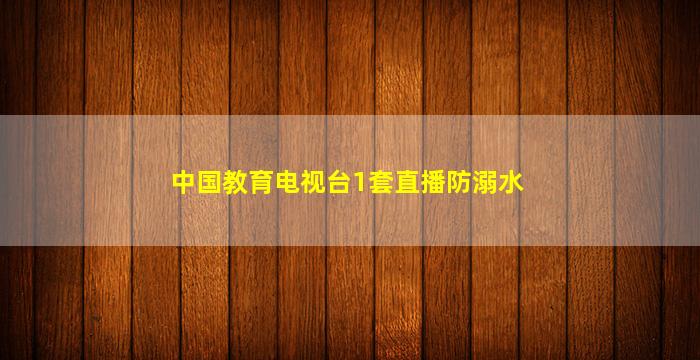 中国教育电视台1套直播防溺水